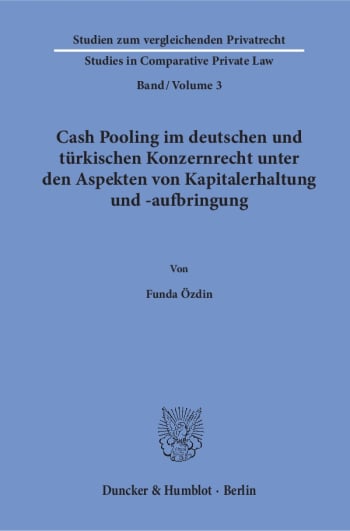 Studien zum vergleichenden Privatrecht

Studies in Comparative Private Law

Band / Volume 3

Cash Pooling im deutschen und türkischen Konzernrecht unter den Aspekten von Kapitalerhaltung und -aufbringung

Von

Funda Özdin

Duncker & Humblot · Berlin